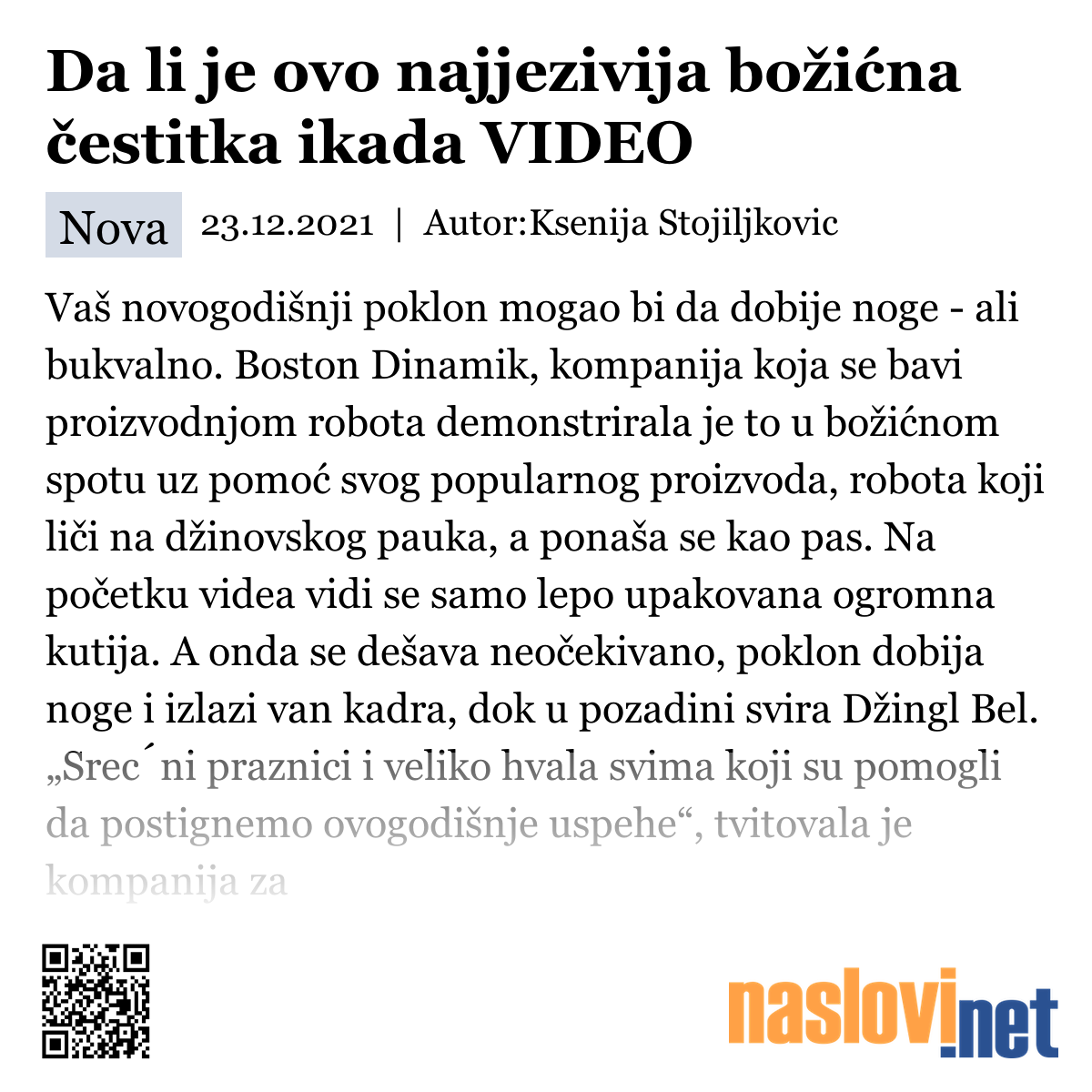 Da li je ovo najjezivija božićna čestitka ikada VIDEO

Nova 23.12.2021 | Autor:Ksenija Stojiljkovic

Vaš novogodišnji poklon mogao bi da dobije noge - ali bukvalno. Boston Dinamik, kompanija koja se bavi proizvodnjom robota demonstrirala je to u božićnom spotu uz pomoć svog popularnog proizvoda, robota koji liči na džinovskog pauka, a ponaša se kao pas. Na početku videa vidi se samo lepo upakovana ogromna kutija. A onda se dešava neočekivano, poklon dobija noge i izlazi van kadra, dok u pozadini svira Džingl Bel. „Srec´ni praznici i veliko hvala svima koji su pomogli da postignemo ovogodišnje uspehe“, tvitovala je kompanija za

naslovi.net